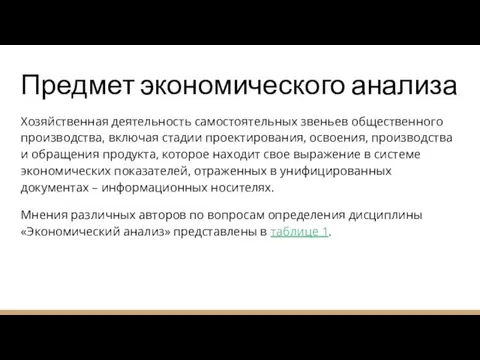 Предмет экономического анализа

Хозяйственная деятельность самостоятельных звеньев общественного производства, включая стадии проектирования, освоения, производства и обращения продукта, которое находит свое выражение в системе экономических показателей, отраженных в унифицированных документах – информационных носителях.

Мнения различных авторов по вопросам определения дисциплины «Экономический анализ» представлены в таблице 1.